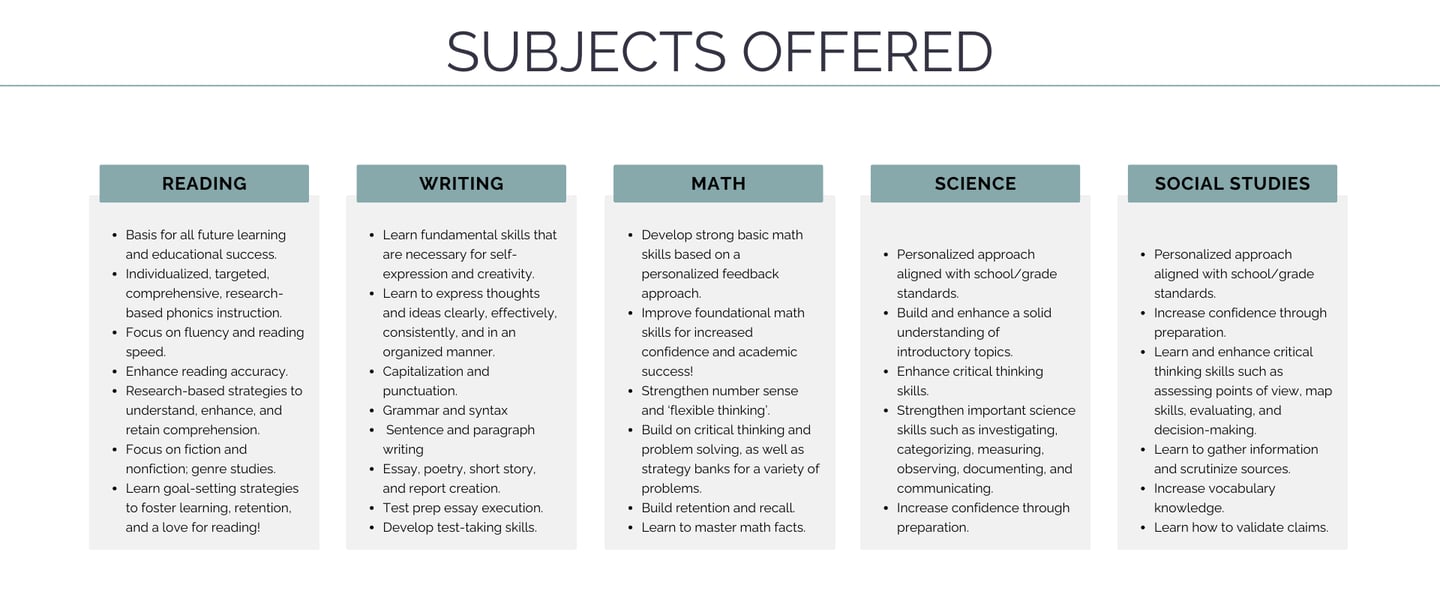 SUBJECTS OFFERED

READING

- Basis for all future learning and educational success.
- Individualized, targeted, comprehensive, research-based phonics instruction.
- Focus on fluency and reading speed.
- Enhance reading accuracy.
- Research-based strategies to understand, enhance, and retain comprehension.
- Focus on fiction and nonfiction; genre studies.
- Learn goal-setting strategies to foster learning, retention, and a love for reading!

WRITING

- Learn fundamental skills that are necessary for self-expression and creativity.
- Learn to express thoughts and ideas clearly, effectively, consistently, and in an organized manner.
- Capitalization and punctuation.
- Grammar and syntax
- Sentence and paragraph writing
- Essay, poetry, short story, and report creation.
- Test prep essay execution.
- Develop test-taking skills.

MATH

- Develop strong basic math skills based on a personalized feedback approach.
- Improve foundational math skills for increased confidence and academic success!
- Strengthen number sense and 'flexible thinking'.
- Build on critical thinking and problem solving, as well as strategy banks for a variety of problems.
- Build retention and recall.
- Learn to master math facts.

SCIENCE

- Personalized approach aligned with school/grade standards.
- Build and enhance a solid understanding of introductory topics.
- Enhance critical thinking skills.
- Strengthen important science skills such as investigating, categorizing, measuring, observing, documenting, and communicating.
- Increase confidence through preparation.

SOCIAL STUDIES

- Personalized approach aligned with school/grade standards.
- Increase confidence through preparation.
- Learn and enhance critical thinking skills such as assessing points of view, map skills, evaluating, and decision-making.
- Learn to gather information and scrutinize sources.
- Increase vocabulary knowledge.
- Learn how to validate claims.